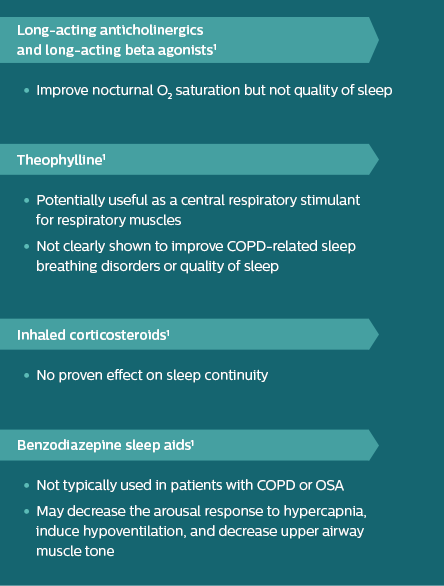 Long-acting anticholinergics and long-acting beta agonists$^1$

• Improve nocturnal $O_2$ saturation but not quality of sleep

Theophylline$^1$

• Potentially useful as a central respiratory stimulant for respiratory muscles
• Not clearly shown to improve COPD-related sleep breathing disorders or quality of sleep

Inhaled corticosteroids$^1$

• No proven effect on sleep continuity

Benzodiazepine sleep aids$^1$

• Not typically used in patients with COPD or OSA
• May decrease the arousal response to hypercapnia, induce hypoventilation, and decrease upper airway muscle tone